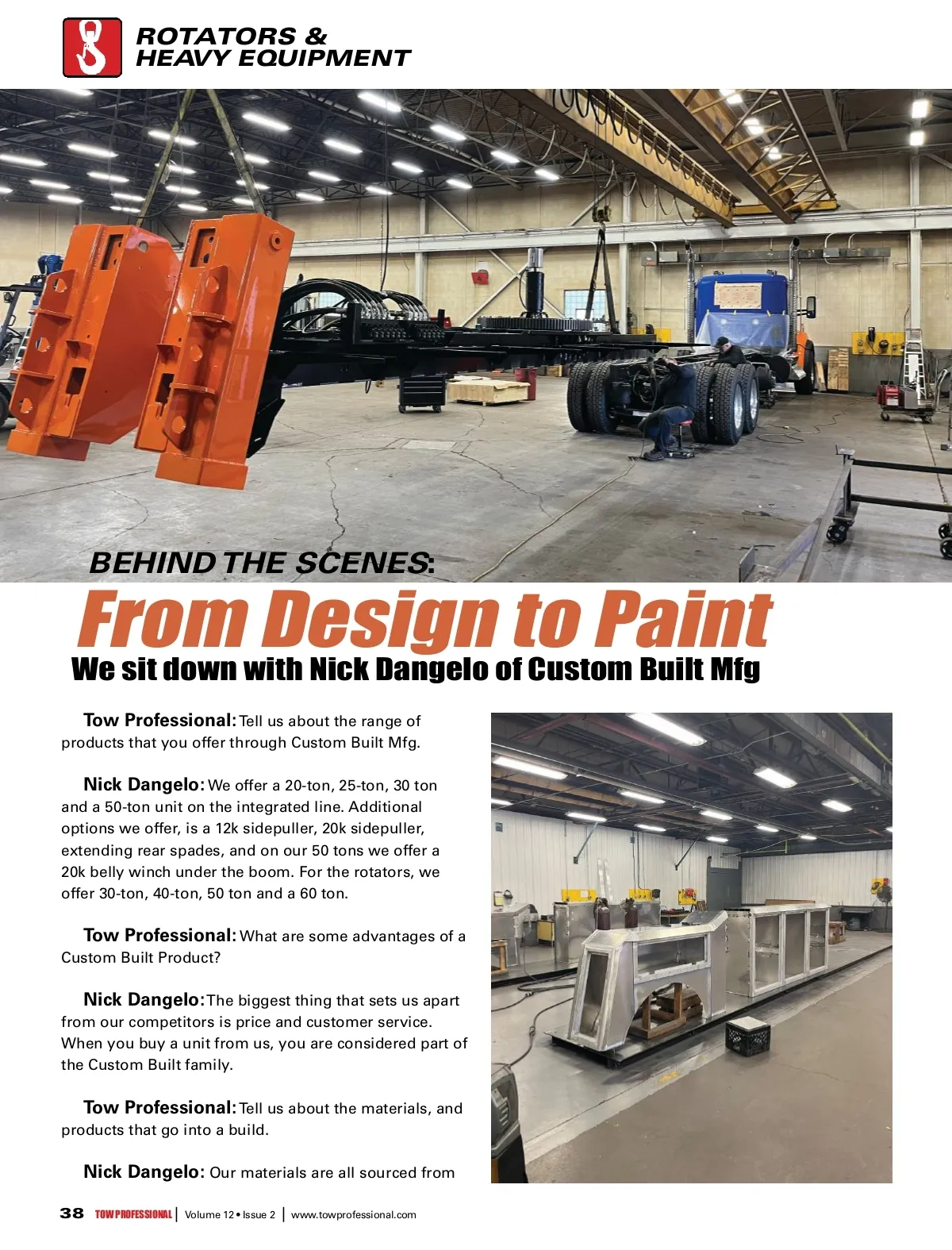 ROTATORS & HEAVY EQUIPMENT

BEHIND THE SCENES:

From Design to Paint

We sit down with Nick Dangelo of Custom Built Mfg

Tow Professional: Tell us about the range of products that you offer through Custom Built Mfg.

Nick Dangelo: We offer a 20-ton, 25-ton, 30 ton and a 50-ton unit on the integrated line. Additional options we offer, is a 12k sidepuller, 20k sidepuller, extending rear spades, and on our 50 tons we offer a 20k belly winch under the boom. For the rotators, we offer 30-ton, 40-ton, 50 ton and a 60 ton.

Tow Professional: What are some advantages of a Custom Built Product?

Nick Dangelo: The biggest thing that sets us apart from our competitors is price and customer service. When you buy a unit from us, you are considered part of the Custom Built family.

Tow Professional: Tell us about the materials, and products that go into a build.

Nick Dangelo: Our materials are all sourced from

38 TOW PROFESSIONAL | Volume 12 • Issue 2 | www.towprofessional.com